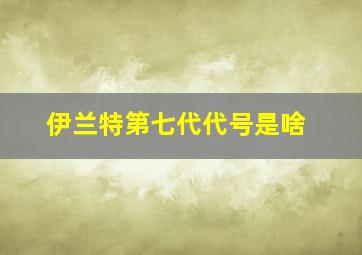 伊兰特第七代代号是啥